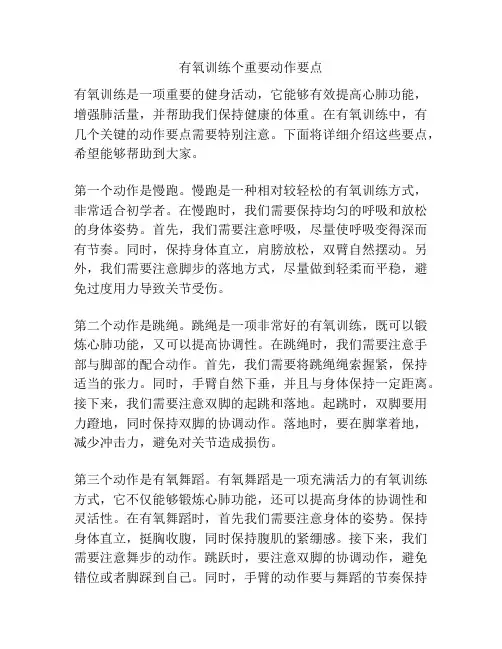 有氧训练个重要动作要点

有氧训练是一项重要的健身活动，它能够有效提高心肺功能，增强肺活量，并帮助我们保持健康的体重。在有氧训练中，有几个关键的动作要点需要特别注意。下面将详细介绍这些要点，希望能够帮助到大家。

第一个动作是慢跑。慢跑是一种相对较轻松的有氧训练方式，非常适合初学者。在慢跑时，我们需要保持均匀的呼吸和放松的身体姿势。首先，我们需要注意呼吸，尽量使呼吸变得深而有节奏。同时，保持身体直立，肩膀放松，双臂自然摆动。另外，我们需要注意脚步的落地方式，尽量做到轻柔而平稳，避免过度用力导致关节受伤。

第二个动作是跳绳。跳绳是一项非常好的有氧训练，既可以锻炼心肺功能，又可以提高协调性。在跳绳时，我们需要注意手部与脚部的配合动作。首先，我们需要将跳绳绳索握紧，保持适当的张力。同时，手臂自然下垂，并且与身体保持一定距离。接下来，我们需要注意双脚的起跳和落地。起跳时，双脚要用力蹬地，同时保持双脚的协调动作。落地时，要在脚掌着地，减少冲击力，避免对关节造成损伤。

第三个动作是有氧舞蹈。有氧舞蹈是一项充满活力的有氧训练方式，它不仅能够锻炼心肺功能，还可以提高身体的协调性和灵活性。在有氧舞蹈时，首先我们需要注意身体的姿势。保持身体直立，挺胸收腹，同时保持腹肌的紧绷感。接下来，我们需要注意舞步的动作。跳跃时，要注意双脚的协调动作，避免错位或者脚踩到自己。同时，手臂的动作要与舞蹈的节奏保持